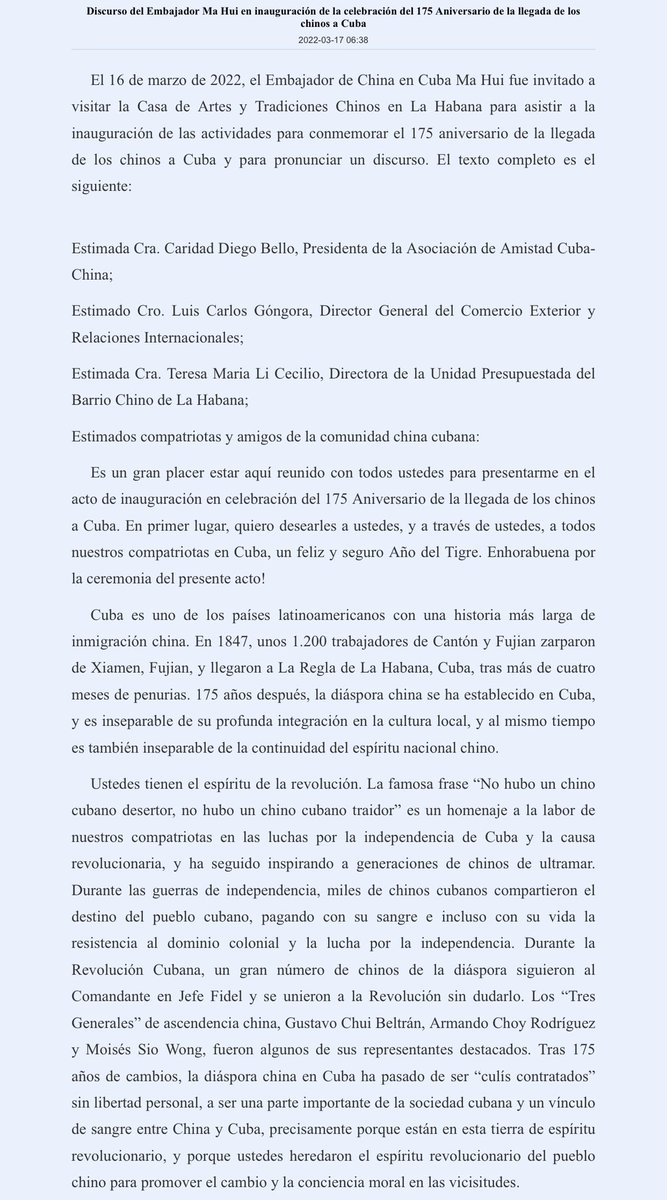 Discurso del Embajador Ma Hui en inauguración de la celebración del 175 Aniversario de la llegada de los chinos a Cuba

2022-03-17 06:38

El 16 de marzo de 2022, el Embajador de China en Cuba Ma Hui fue invitado a visitar la Casa de Artes y Tradiciones Chinos en La Habana para asistir a la inauguración de las actividades para conmemorar el 175 aniversario de la llegada de los chinos a Cuba y para pronunciar un discurso. El texto completo es el siguiente:

Estimada Cra. Caridad Diego Bello, Presidenta de la Asociación de Amistad Cuba-China;

Estimado Cro. Luis Carlos Góngora, Director General del Comercio Exterior y Relaciones Internacionales;

Estimada Cra. Teresa Maria Li Cecilio, Directora de la Unidad Presupuestada del Barrio Chino de La Habana;

Estimados compatriotas y amigos de la comunidad china cubana:

Es un gran placer estar aquí reunido con todos ustedes para presentarme en el acto de inauguración en celebración del 175 Aniversario de la llegada de los chinos a Cuba. En primer lugar, quiero desearles a ustedes, y a través de ustedes, a todos nuestros compatriotas en Cuba, un feliz y seguro Año del Tigre. Enhorabuena por la ceremonia del presente acto!

Cuba es uno de los países latinoamericanos con una historia más larga de inmigración china. En 1847, unos 1.200 trabajadores de Cantón y Fujian zarparon de Xiamen, Fujian, y llegaron a La Regla de La Habana, Cuba, tras más de cuatro meses de penurias. 175 años después, la diáspora china se ha establecido en Cuba, y es inseparable de su profunda integración en la cultura local, y al mismo tiempo es también inseparable de la continuidad del espíritu nacional chino.

Ustedes tienen el espíritu de la revolución. La famosa frase “No hubo un chino cubano desertor, no hubo un chino cubano traidor” es un homenaje a la labor de nuestros compatriotas en las luchas por la independencia de Cuba y la causa revolucionaria, y ha seguido inspirando a generaciones de chinos de ultramar. Durante las guerras de independencia, miles de chinos cubanos compartieron el destino del pueblo cubano, pagando con su sangre e incluso con su vida la resistencia al dominio colonial y la lucha por la independencia. Durante la Revolución Cubana, un gran número de chinos de la diáspora siguieron al Comandante en Jefe Fidel y se unieron a la Revolución sin dudarlo. Los “Tres Generales” de ascendencia china, Gustavo Chui Beltrán, Armando Choy Rodríguez y Moisés Sio Wong, fueron algunos de sus representantes destacados. Tras 175 años de cambios, la diáspora china en Cuba ha pasado de ser “culís contratados” sin libertad personal, a ser una parte importante de la sociedad cubana y un vínculo de sangre entre China y Cuba, precisamente porque están en esta tierra de espíritu revolucionario, y porque ustedes heredaron el espíritu revolucionario del pueblo chino para promover el cambio y la conciencia moral en las vicisitudes.